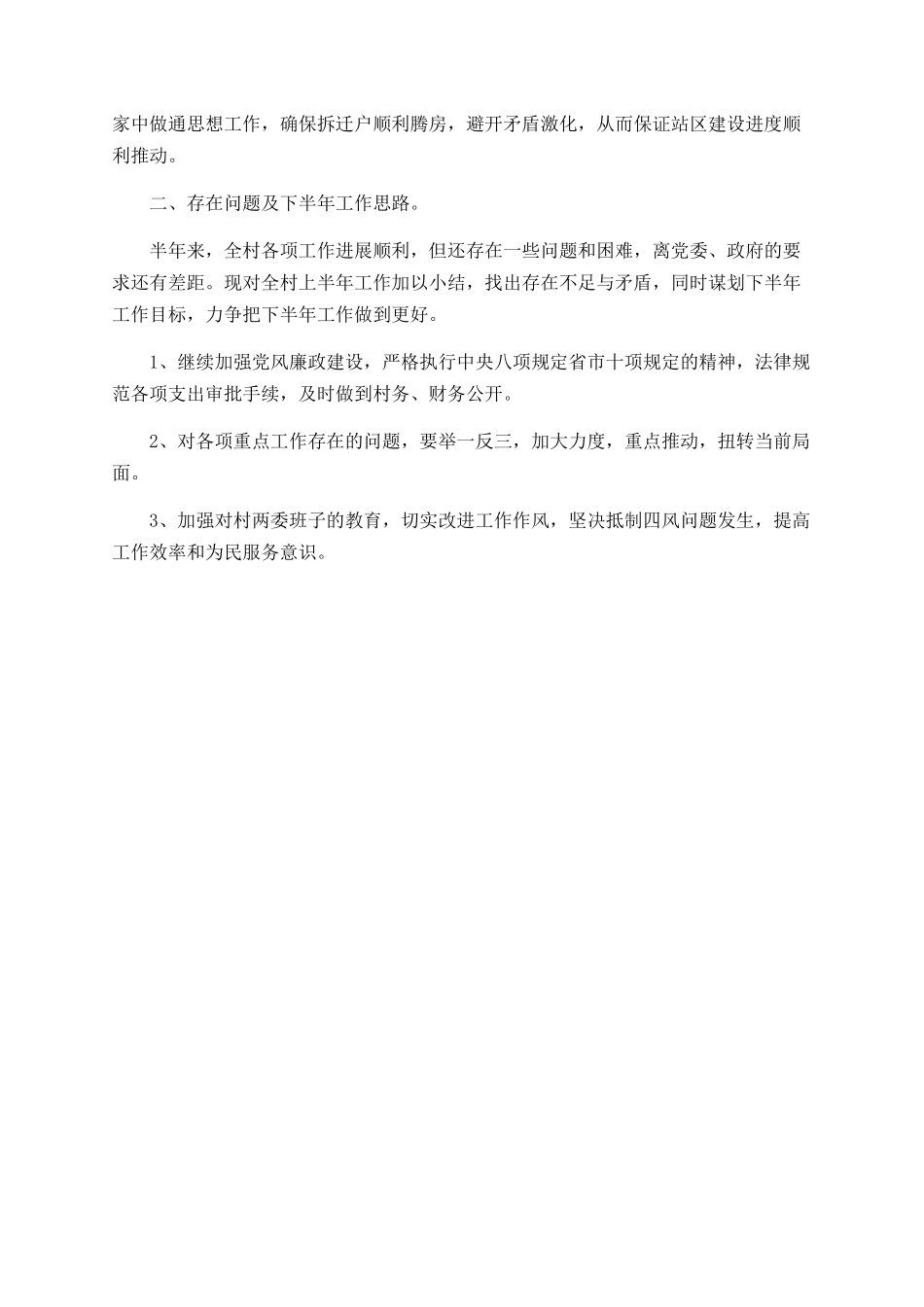 家中做通思想工作，确保拆迁户顺利腾房，避开矛盾激化，从而保证站区建设进度顺利推动。

二、存在问题及下半年工作思路。

半年来，全村各项工作进展顺利，但还存在一些问题和困难，离党委、政府的要求还有差距。现对全村上半年工作加以小结，找出存在不足与矛盾，同时谋划下半年工作目标，力争把下半年工作做到更好。

1、继续加强党风廉政建设，严格执行中央八项规定省市十项规定的精神，法律规范各项支出审批手续，及时做到村务、财务公开。

2、对各项重点工作存在的问题，要举一反三，加大力度，重点推动，扭转当前局面。

3、加强对村两委班子的教育，切实改进工作作风，坚决抵制四风问题发生，提高工作效率和为民服务意识。